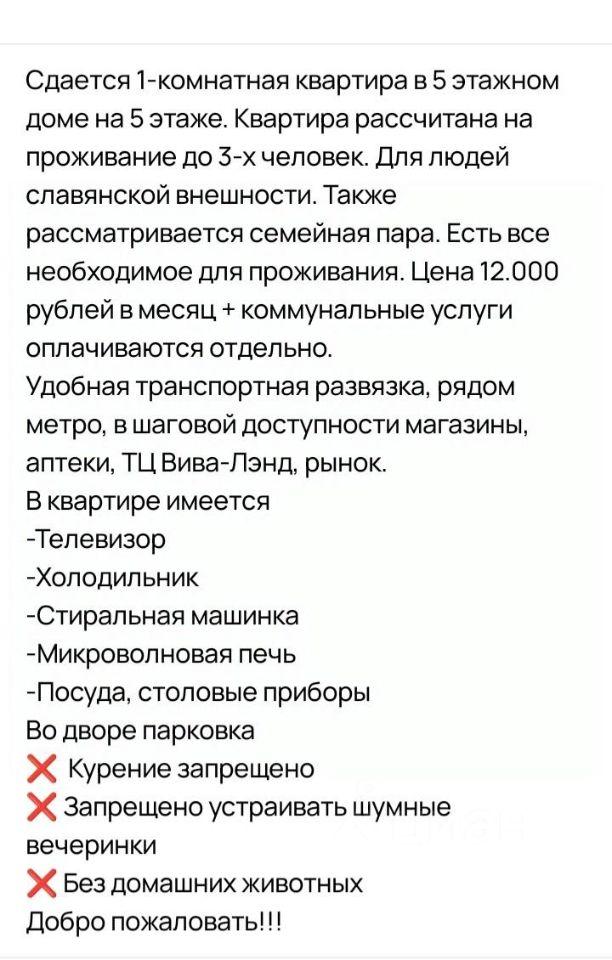 Сдается 1-комнатная квартира в 5 этажном доме на 5 этаже. Квартира рассчитана на проживание до 3-х человек. Для людей славянской внешности. Также рассматривается семейная пара. Есть все необходимое для проживания. Цена 12.000 рублей в месяц + коммунальные услуги оплачиваются отдельно.
Удобная транспортная развязка, рядом метро, в шаговой доступности магазины, аптеки, ТЦ Вива-Лэнд, рынок.
В квартире имеется
-Телевизор
-Холодильник
-Стиральная машинка
-Микроволновая печь
-Посуда, столовые приборы
Во дворе парковка
❌ Курение запрещено
❌ Запрещено устраивать шумные вечеринки
❌ Без домашних животных
Добро пожаловать!!!